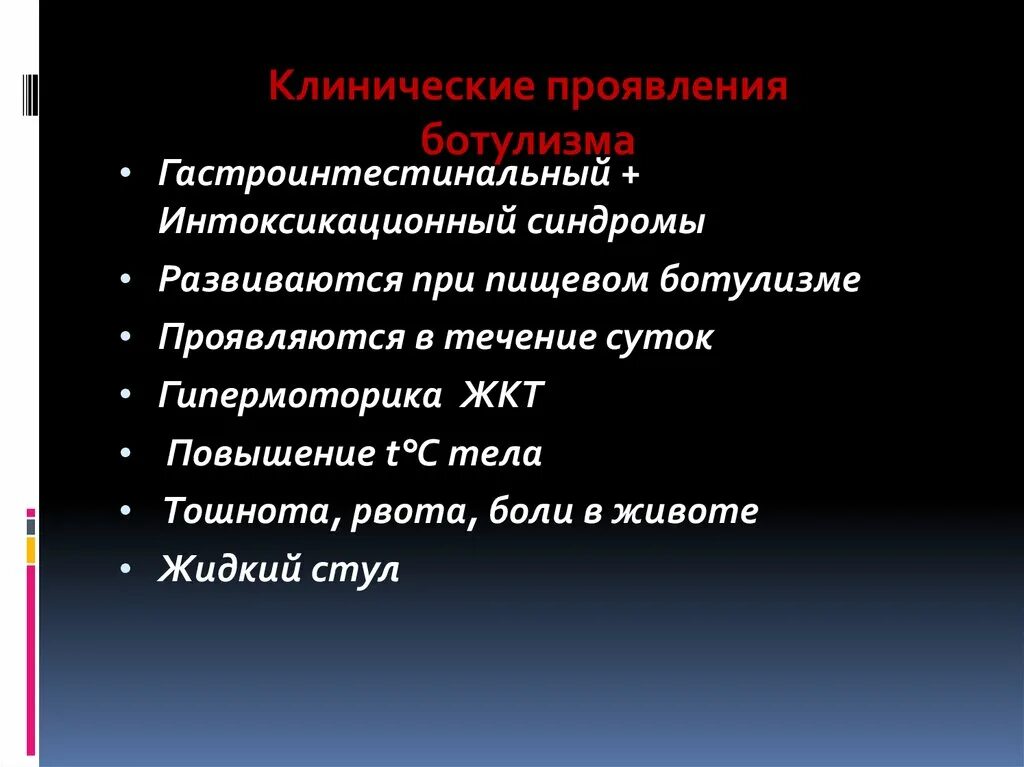 Клинические проявления ботулизма

• Гастроинтестинальный + Интоксикационный синдромы
• Развиваются при пищевом ботулизме
• Проявляются в течение суток
• Гипермоторика ЖКТ
• Повышение t°C тела
• Тошнота, рвота, боли в животе
• Жидкий стул